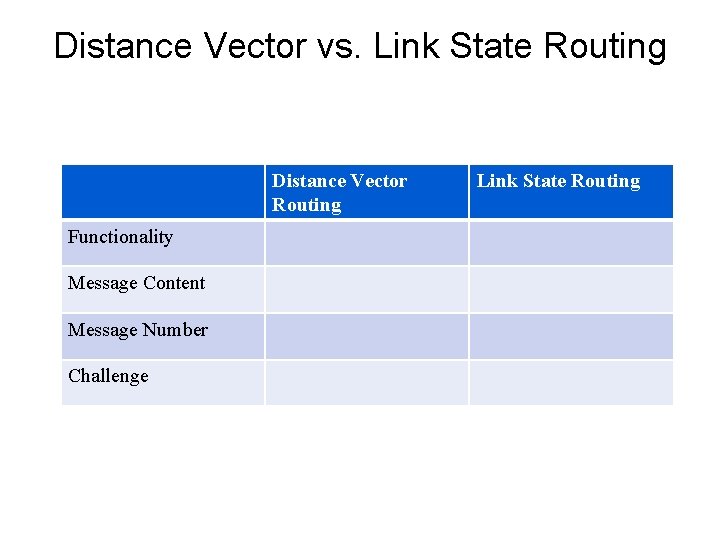 Distance Vector vs. Link State Routing

|  | Distance Vector Routing | Link State Routing |
|---|---|---|
| Functionality |  |  |
| Message Content |  |  |
| Message Number |  |  |
| Challenge |  |  |